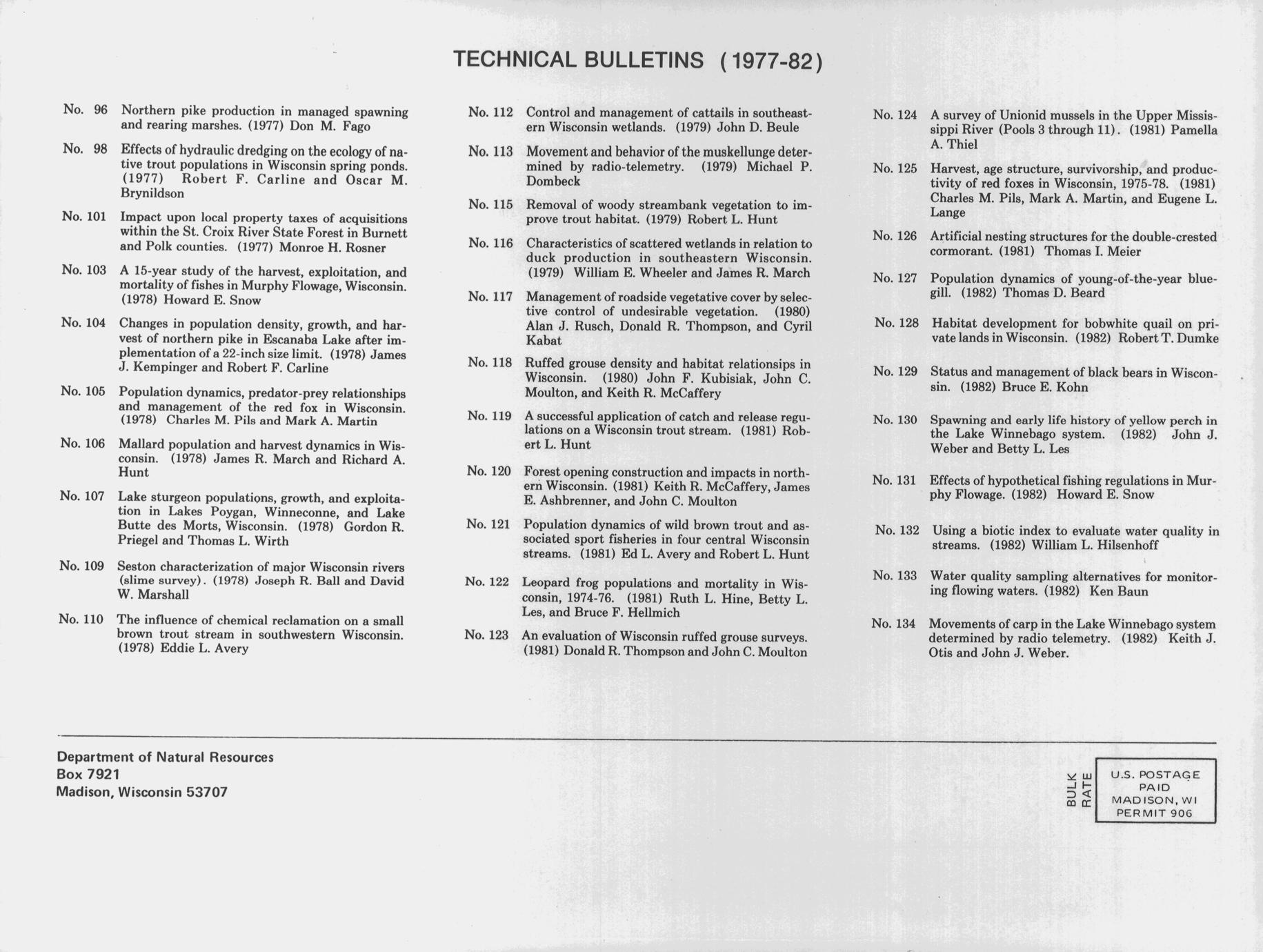 TECHNICAL BULLETINS (1977-82)

No. 96 Northern pike production in managed spawning and rearing marshes. (1977) Don M. Fago

No. 98 Effects of hydraulic dredging on the ecology of native trout populations in Wisconsin spring ponds. (1977) Robert F. Carline and Oscar M. Brynildson

No. 101 Impact upon local property taxes of acquisitions within the St. Croix River State Forest in Burnett and Polk counties. (1977) Monroe H. Rosner

No. 103 A 15-year study of the harvest, exploitation, and mortality of fishes in Murphy Flowage, Wisconsin. (1978) Howard E. Snow

No. 104 Changes in population density, growth, and harvest of northern pike in Escanaba Lake after implementation of a 22-inch size limit. (1978) James J. Kempinger and Robert F. Carline

No. 105 Population dynamics, predator-prey relationships and management of the red fox in Wisconsin. (1978) Charles M. Pils and Mark A. Martin

No. 106 Mallard population and harvest dynamics in Wisconsin. (1978) James R. March and Richard A. Hunt

No. 107 Lake sturgeon populations, growth, and exploitation in Lakes Poygan, Winneconne, and Lake Butte des Morts, Wisconsin. (1978) Gordon R. Priegel and Thomas L. Wirth

No. 109 Seston characterization of major Wisconsin rivers (slime survey). (1978) Joseph R. Ball and David W. Marshall

No. 110 The influence of chemical reclamation on a small brown trout stream in southwestern Wisconsin. (1978) Eddie L. Avery

No. 112 Control and management of cattails in southeastern Wisconsin wetlands. (1979) John D. Beule

No. 113 Movement and behavior of the muskellunge determined by radio-telemetry. (1979) Michael P. Dombeck

No. 115 Removal of woody streambank vegetation to improve trout habitat. (1979) Robert L. Hunt

No. 116 Characteristics of scattered wetlands in relation to duck production in southeastern Wisconsin. (1979) William E. Wheeler and James R. March

No. 117 Management of roadside vegetative cover by selective control of undesirable vegetation. (1980) Alan J. Rusch, Donald R. Thompson, and Cyril Kabat

No. 118 Ruffed grouse density and habitat relationsips in Wisconsin. (1980) John F. Kubisiak, John C. Moulton, and Keith R. McCaffery

No. 119 A successful application of catch and release regulations on a Wisconsin trout stream. (1981) Robert L. Hunt

No. 120 Forest opening construction and impacts in northern Wisconsin. (1981) Keith R. McCaffery, James E. Ashbrenner, and John C. Moulton

No. 121 Population dynamics of wild brown trout and associated sport fisheries in four central Wisconsin streams. (1981) Ed L. Avery and Robert L. Hunt

No. 122 Leopard frog populations and mortality in Wisconsin, 1974-76. (1981) Ruth L. Hine, Betty L. Les, and Bruce F. Hellmich

No. 123 An evaluation of Wisconsin ruffed grouse surveys. (1981) Donald R. Thompson and John C. Moulton

No. 124 A survey of Unionid mussels in the Upper Mississippi River (Pools 3 through 11). (1981) Pamella A. Thiel

No. 125 Harvest, age structure, survivorship, and productivity of red foxes in Wisconsin, 1975-78. (1981) Charles M. Pils, Mark A. Martin, and Eugene L. Lange

No. 126 Artificial nesting structures for the double-crested cormorant. (1981) Thomas I. Meier

No. 127 Population dynamics of young-of-the-year bluegill. (1982) Thomas D. Beard

No. 128 Habitat development for bobwhite quail on private lands in Wisconsin. (1982) Robert T. Dumke

No. 129 Status and management of black bears in Wisconsin. (1982) Bruce E. Kohn

No. 130 Spawning and early life history of yellow perch in the Lake Winnebago system. (1982) John J. Weber and Betty L. Les

No. 131 Effects of hypothetical fishing regulations in Murphy Flowage. (1982) Howard E. Snow

No. 132 Using a biotic index to evaluate water quality in streams. (1982) William L. Hilsenhoff

No. 133 Water quality sampling alternatives for monitoring flowing waters. (1982) Ken Baun

No. 134 Movements of carp in the Lake Winnebago system determined by radio telemetry. (1982) Keith J. Otis and John J. Weber.

Department of Natural Resources
Box 7921
Madison, Wisconsin 53707

BULK RATE

U.S. POSTAGE
PAID
MADISON, WI
PERMIT 906